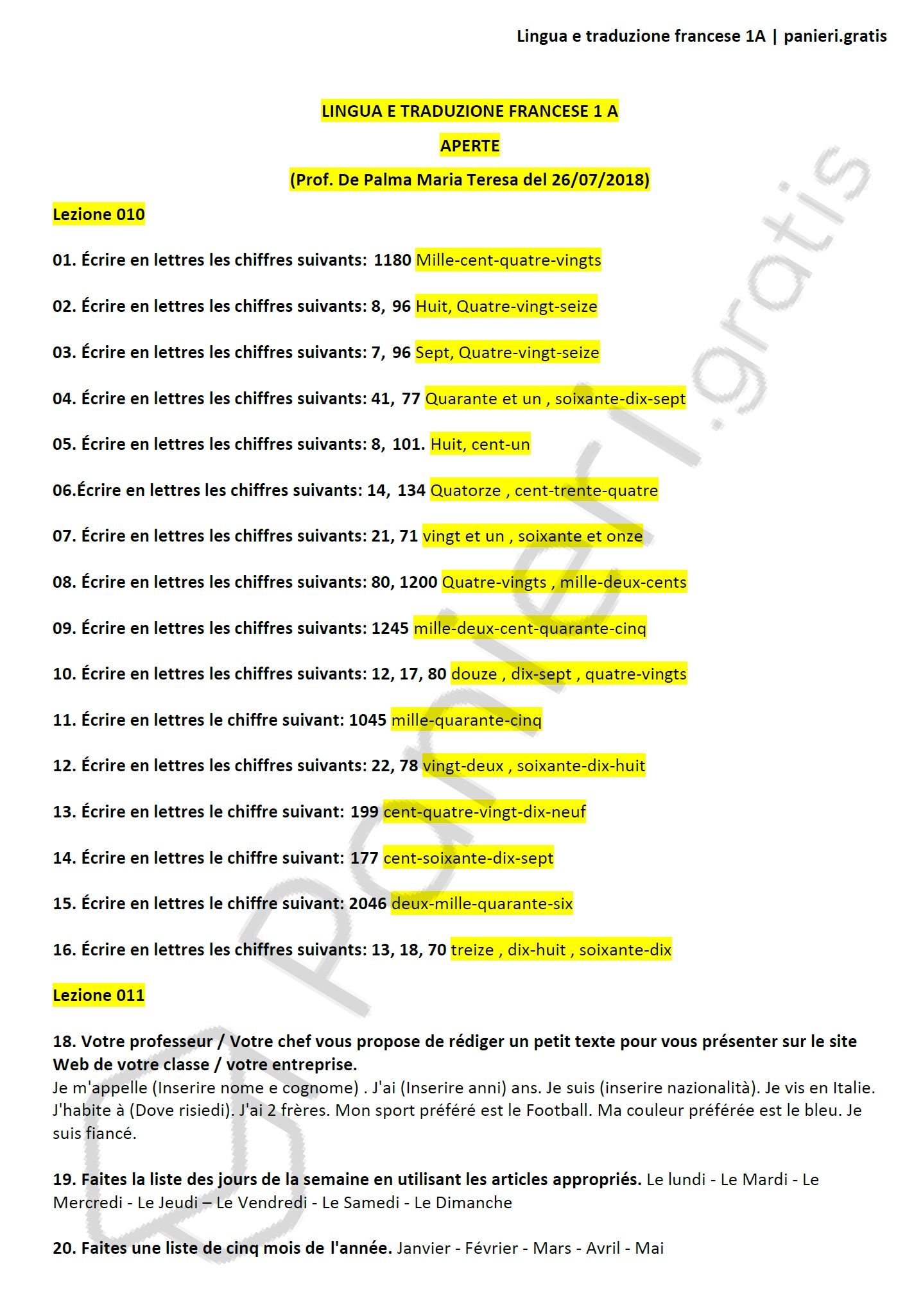 Lingua e traduzione francese 1A | panieri.gratis

LINGUA E TRADUZIONE FRANCESE 1 A

APERTE

(Prof. De Palma Maria Teresa del 26/07/2018)

Lezione 010

01. Écrire en lettres les chiffres suivants: 1180 Mille-cent-quatre-vingts

02. Écrire en lettres les chiffres suivants: 8, 96 Huit, Quatre-vingt-seize

03. Écrire en lettres les chiffres suivants: 7, 96 Sept, Quatre-vingt-seize

04. Écrire en lettres les chiffres suivants: 41, 77 Quarante et un , soixante-dix-sept

05. Écrire en lettres les chiffres suivants: 8, 101. Huit, cent-un

06.Écrire en lettres les chiffres suivants: 14, 134 Quatorze , cent-trente-quatre

07. Écrire en lettres les chiffres suivants: 21, 71 vingt et un , soixante et onze

08. Écrire en lettres les chiffres suivants: 80, 1200 Quatre-vingts , mille-deux-cents

09. Écrire en lettres les chiffres suivants: 1245 mille-deux-cent-quarante-cinq

10. Écrire en lettres les chiffres suivants: 12, 17, 80 douze , dix-sept , quatre-vingts

11. Écrire en lettres le chiffre suivant: 1045 mille-quarante-cinq

12. Écrire en lettres les chiffres suivants: 22, 78 vingt-deux , soixante-dix-huit

13. Écrire en lettres le chiffre suivant: 199 cent-quatre-vingt-dix-neuf

14. Écrire en lettres le chiffre suivant: 177 cent-soixante-dix-sept

15. Écrire en lettres le chiffre suivant: 2046 deux-mille-quarante-six

16. Écrire en lettres les chiffres suivants: 13, 18, 70 treize , dix-huit , soixante-dix

Lezione 011

18. Votre professeur / Votre chef vous propose de rédiger un petit texte pour vous présenter sur le site Web de votre classe / votre entreprise.
Je m'appelle (Inserire nome e cognome) . J'ai (Inserire anni) ans. Je suis (inserire nazionalità). Je vis en Italie. J'habite à (Dove risiedi). J'ai 2 frères. Mon sport préféré est le Football. Ma couleur préférée est le bleu. Je suis fiancé.

19. Faites la liste des jours de la semaine en utilisant les articles appropriés. Le lundi - Le Mardi - Le Mercredi - Le Jeudi – Le Vendredi - Le Samedi - Le Dimanche

20. Faites une liste de cinq mois de l'année. Janvier - Février - Mars - Avril - Mai

panieri.gratis